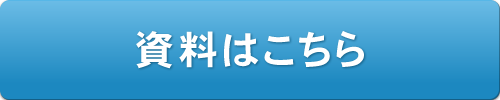 資料はこちら